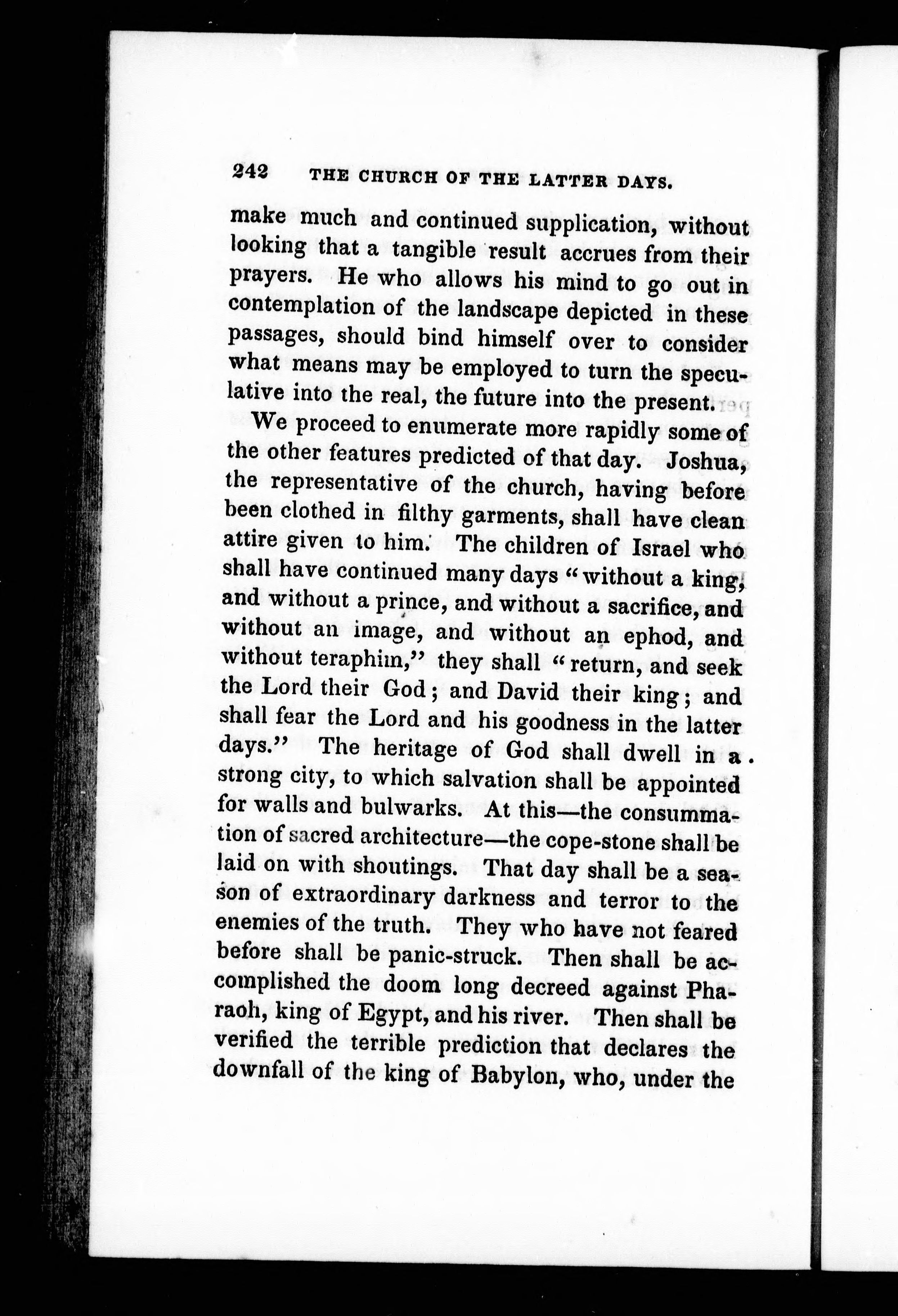 242 THE CHURCH OF THE LATTER DAYS.

make much and continued supplication, without looking that a tangible result accrues from their prayers. He who allows his mind to go out in contemplation of the landscape depicted in these passages, should bind himself over to consider what means may be employed to turn the speculative into the real, the future into the present.

We proceed to enumerate more rapidly some of the other features predicted of that day. Joshua, the representative of the church, having before been clothed in filthy garments, shall have clean attire given to him. The children of Israel who shall have continued many days "without a king, and without a prince, and without a sacrifice, and without an image, and without an ephod, and without teraphim," they shall "return, and seek the Lord their God; and David their king; and shall fear the Lord and his goodness in the latter days." The heritage of God shall dwell in a strong city, to which salvation shall be appointed for walls and bulwarks. At this—the consummation of sacred architecture—the cope-stone shall be laid on with shoutings. That day shall be a season of extraordinary darkness and terror to the enemies of the truth. They who have not feared before shall be panic-struck. Then shall be accomplished the doom long decreed against Pharaoh, king of Egypt, and his river. Then shall be verified the terrible prediction that declares the downfall of the king of Babylon, who, under the